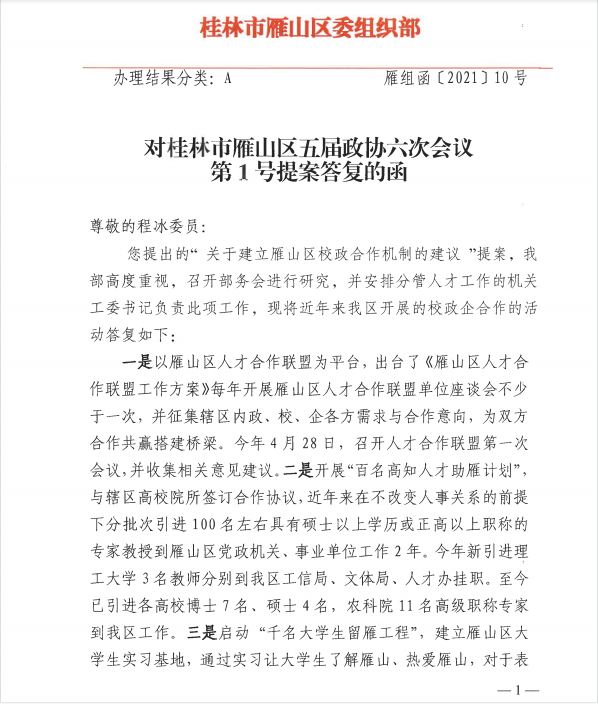 桂林市雁山区委组织部

办理结果分类：A　　　　雁组函〔2021〕10号

对桂林市雁山区五届政协六次会议
第1号提案答复的函

尊敬的程冰委员：

您提出的“关于建立雁山区校政合作机制的建议”提案，我部高度重视，召开部务会进行研究，并安排分管人才工作的机关工委书记负责此项工作，现将近年来我区开展的校政企合作的活动答复如下：

一是以雁山区人才合作联盟为平台，出台了《雁山区人才合作联盟工作方案》每年开展雁山区人才合作联盟单位座谈会不少于一次，并征集辖区内政、校、企各方需求与合作意向，为双方合作共赢搭建桥梁。今年4月28日，召开人才合作联盟第一次会议，并收集相关意见建议。二是开展“百名高知人才助雁计划”，与辖区高校院所签订合作协议，近年来在不改变人事关系的前提下分批次引进100名左右具有硕士以上学历或正高以上职称的专家教授到雁山区党政机关、事业单位工作2年。今年新引进理工大学3名教师分别到我区工信局、文体局、人才办挂职。至今已引进各高校博士7名、硕士4名，农科院11名高级职称专家到我区工作。三是启动“千名大学生留雁工程”，建立雁山区大学生实习基地，通过实习让大学生了解雁山、热爱雁山，对于表

—1—